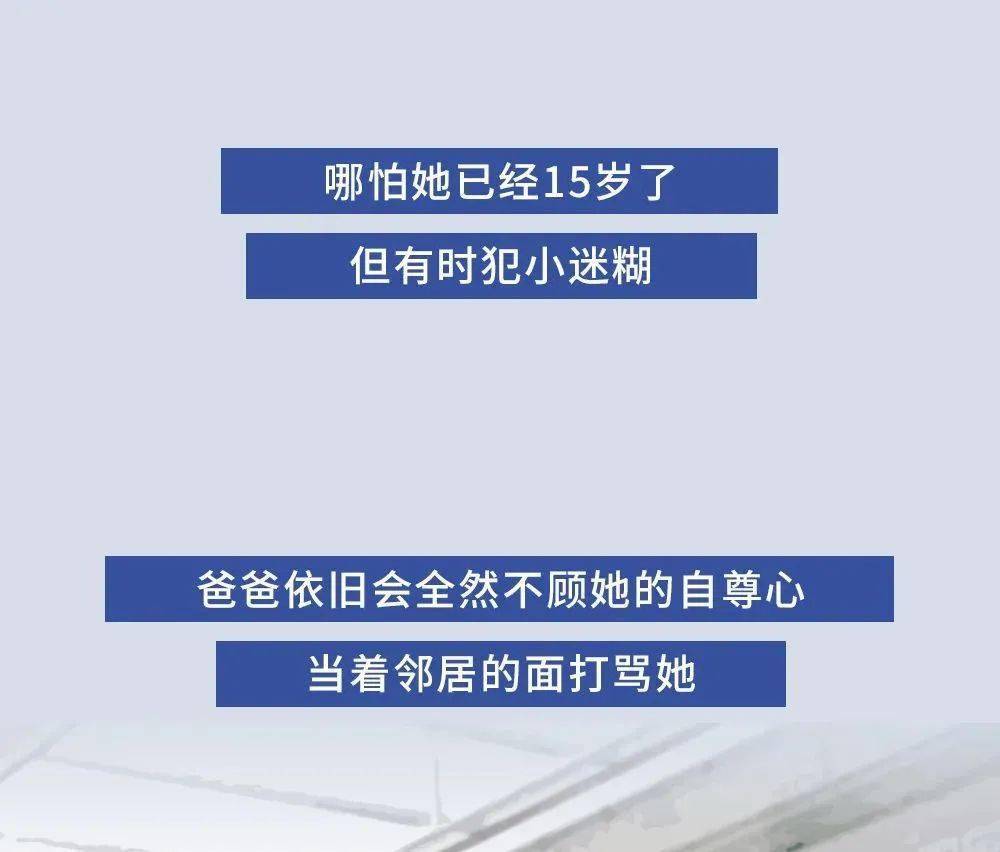 哪怕她已经15岁了
但有时犯小迷糊

爸爸依旧会全然不顾她的自尊心
当着邻居的面打骂她